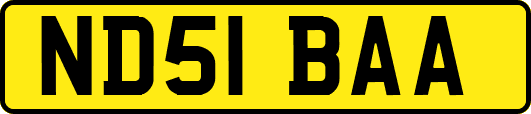 ND51 BAA